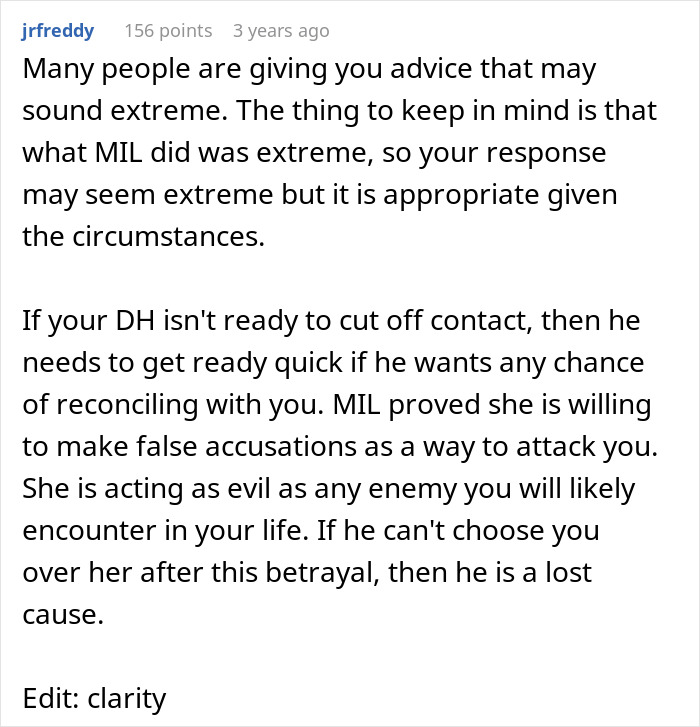 jrfreddy 156 points 3 years ago

Many people are giving you advice that may sound extreme. The thing to keep in mind is that what MIL did was extreme, so your response may seem extreme but it is appropriate given the circumstances.

If your DH isn't ready to cut off contact, then he needs to get ready quick if he wants any chance of reconciling with you. MIL proved she is willing to make false accusations as a way to attack you. She is acting as evil as any enemy you will likely encounter in your life. If he can't choose you over her after this betrayal, then he is a lost cause.

Edit: clarity